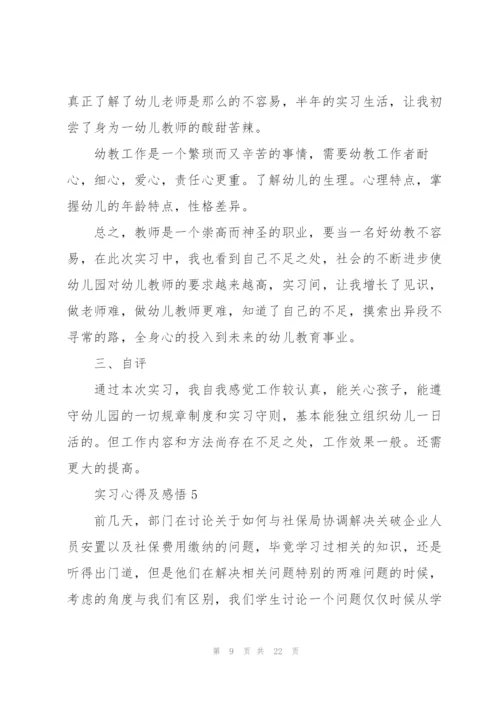 真正了解了幼儿老师是那么的不容易，半年的实习生活，让我初尝了身为一幼儿教师的酸甜苦辣。

幼教工作是一个繁琐而又辛苦的事情，需要幼教工作者耐心，细心，爱心，责任心更重。了解幼儿的生理。心理特点，掌握幼儿的年龄特点，性格差异。

总之，教师是一个崇高而神圣的职业，要当一名好幼教不容易，在此次实习中，我也看到自己不足之处，社会的不断进步使幼儿园对幼儿教师的要求越来越高，实习间，让我增长了见识，做老师难，做幼儿教师更难，知道了自己的不足，摸索出异段不寻常的路，全身心的投入到未来的幼儿教育事业。

三、自评

通过本次实习，我自我感觉工作较认真，能关心孩子，能遵守幼儿园的一切规章制度和实习守则，基本能独立组织幼儿一日活的。但工作内容和方法尚存在不足之处，工作效果一般。还需更大的提高。

实习心得及感悟 5

前几天，部门在讨论关于如何与社保局协调解决关破企业人员安置以及社保费用缴纳的问题，毕竟学习过相关的知识，还是听得出门道，但是他们在解决相关问题特别的两难问题的时候，考虑的角度与我们有区别，我们学生讨论一个问题仅仅时候从学

第 9 页 共 22 页